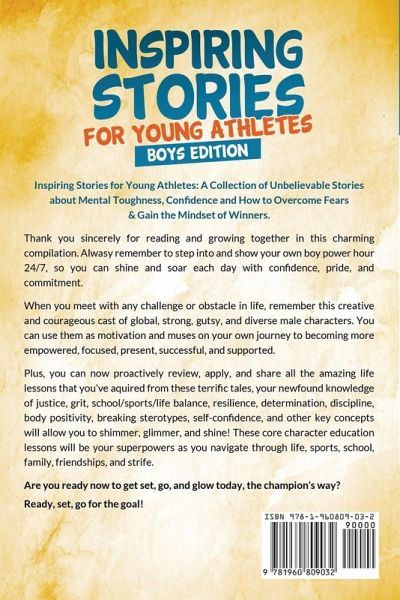 INSPIRING STORIES FOR YOUNG ATHLETES

BOYS EDITION

Inspiring Stories for Young Athletes: A Collection of Unbelievable Stories about Mental Toughness, Confidence and How to Overcome Fears & Gain the Mindset of Winners.

Thank you sincerely for reading and growing together in this charming compilation. Alwasy remember to step into and show your own boy power hour 24/7, so you can shine and soar each day with confidence, pride, and commitment.

When you meet with any challenge or obstacle in life, remember this creative and courageous cast of global, strong, gutsy, and diverse male characters. You can use them as motivation and muses on your own journey to becoming more empowered, focused, present, successful, and supported.

Plus, you can now proactively review, apply, and share all the amazing life lessons that you've aquired from these terrific tales, your newfound knowledge of justice, grit, school/sports/life balance, resilience, determination, discipline, body positivity, breaking sterotypes, self-confidence, and other key concepts will allow you to shimmer, glimmer, and shine! These core character education lessons will be your superpowers as you navigate through life, sports, school, family, friendships, and strife.

Are you ready now to get set, go, and glow today, the champion's way?

Ready, set, go for the goal!

ISBN 978-1-960809-03-2

90000

9 781960 809032